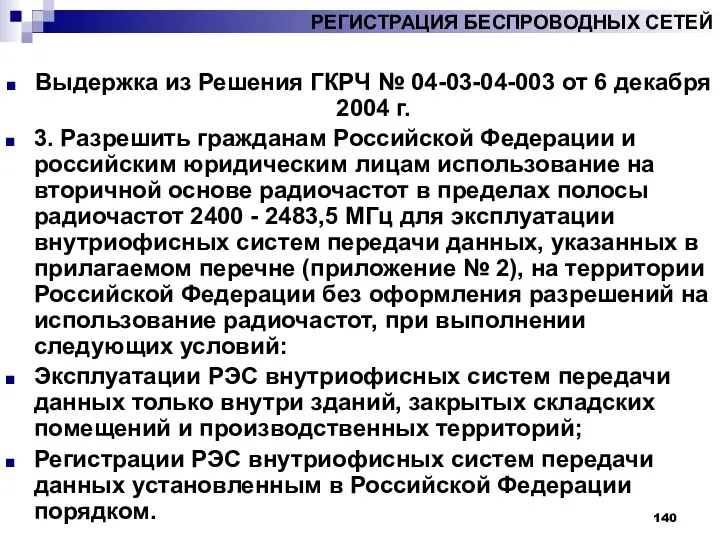 РЕГИСТРАЦИЯ БЕСПРОВОДНЫХ СЕТЕЙ

Выдержка из Решения ГКРЧ № 04-03-04-003 от 6 декабря 2004 г.

3. Разрешить гражданам Российской Федерации и российским юридическим лицам использование на вторичной основе радиочастот в пределах полосы радиочастот 2400 - 2483,5 МГц для эксплуатации внутриофисных систем передачи данных, указанных в прилагаемом перечне (приложение № 2), на территории Российской Федерации без оформления разрешений на использование радиочастот, при выполнении следующих условий:

Эксплуатации РЭС внутриофисных систем передачи данных только внутри зданий, закрытых складских помещений и производственных территорий;

Регистрации РЭС внутриофисных систем передачи данных установленным в Российской Федерации порядком.

140